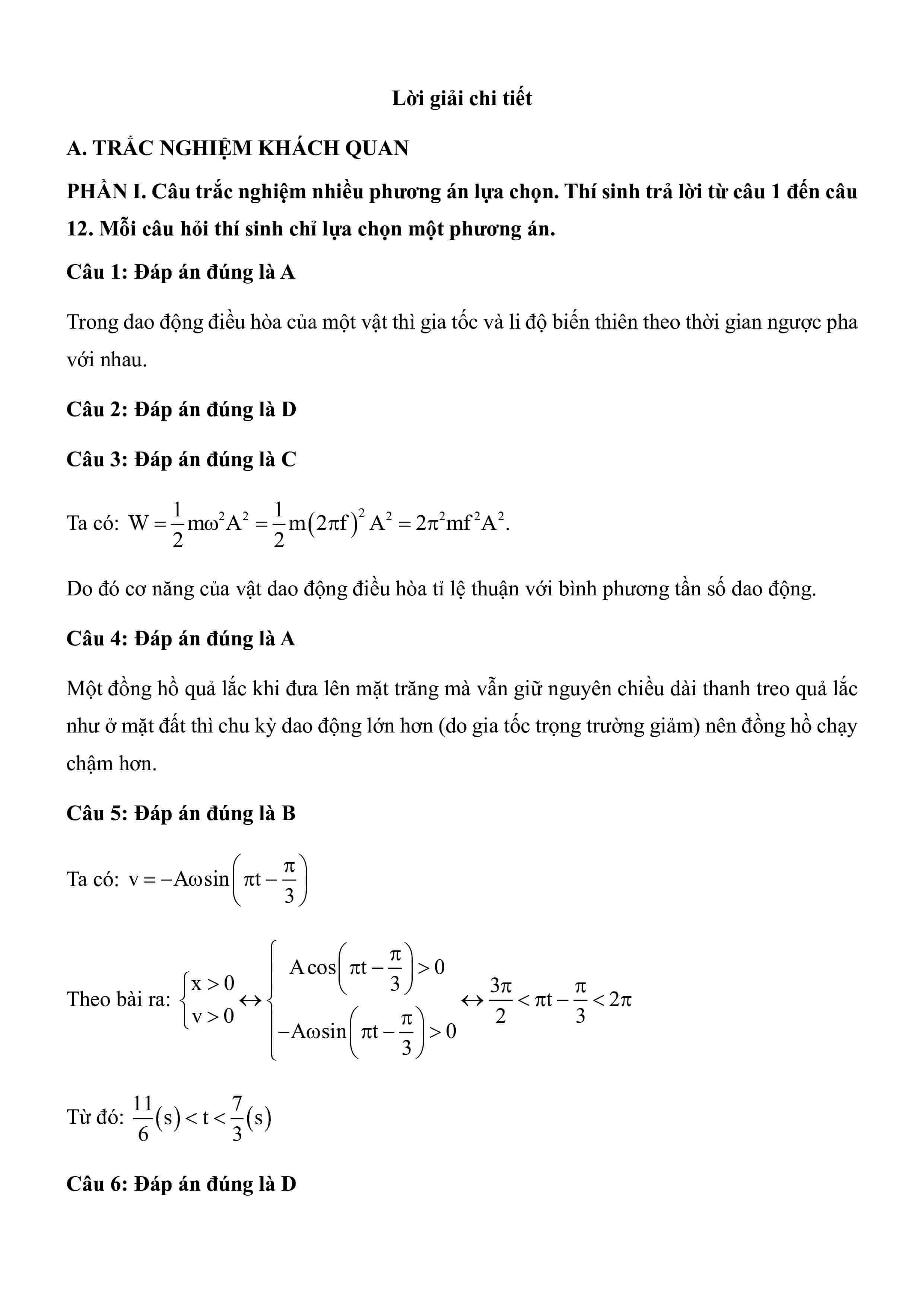 Lời giải chi tiết

A. TRẮC NGHIỆM KHÁCH QUAN

PHẦN I. Câu trắc nghiệm nhiều phương án lựa chọn. Thí sinh trả lời từ câu 1 đến câu 12. Mỗi câu hỏi thí sinh chỉ lựa chọn một phương án.

Câu 1: Đáp án đúng là A

Trong dao động điều hòa của một vật thì gia tốc và li độ biến thiên theo thời gian ngược pha với nhau.

Câu 2: Đáp án đúng là D

Câu 3: Đáp án đúng là C

Ta có: $W = \frac{1}{2}m\omega^2A^2 = \frac{1}{2}m(2\pi f)^2A^2 = 2\pi^2mf^2A^2.$

Do đó cơ năng của vật dao động điều hòa tỉ lệ thuận với bình phương tần số dao động.

Câu 4: Đáp án đúng là A

Một đồng hồ quả lắc khi đưa lên mặt trăng mà vẫn giữ nguyên chiều dài thanh treo quả lắc như ở mặt đất thì chu kỳ dao động lớn hơn (do gia tốc trọng trường giảm) nên đồng hồ chạy chậm hơn.

Câu 5: Đáp án đúng là B

Ta có: $v = -A\omega\sin\left(\pi t - \frac{\pi}{3}\right)$

Theo bài ra: $\begin{cases} x > 0 \\ v > 0 \end{cases} \leftrightarrow \begin{cases} A\cos\left(\pi t - \frac{\pi}{3}\right) > 0 \\ -A\omega\sin\left(\pi t - \frac{\pi}{3}\right) > 0 \end{cases} \leftrightarrow \frac{3\pi}{2} < \pi t - \frac{\pi}{3} < 2\pi$

Từ đó: $\frac{11}{6}(s) < t < \frac{7}{3}(s)$

Câu 6: Đáp án đúng là D